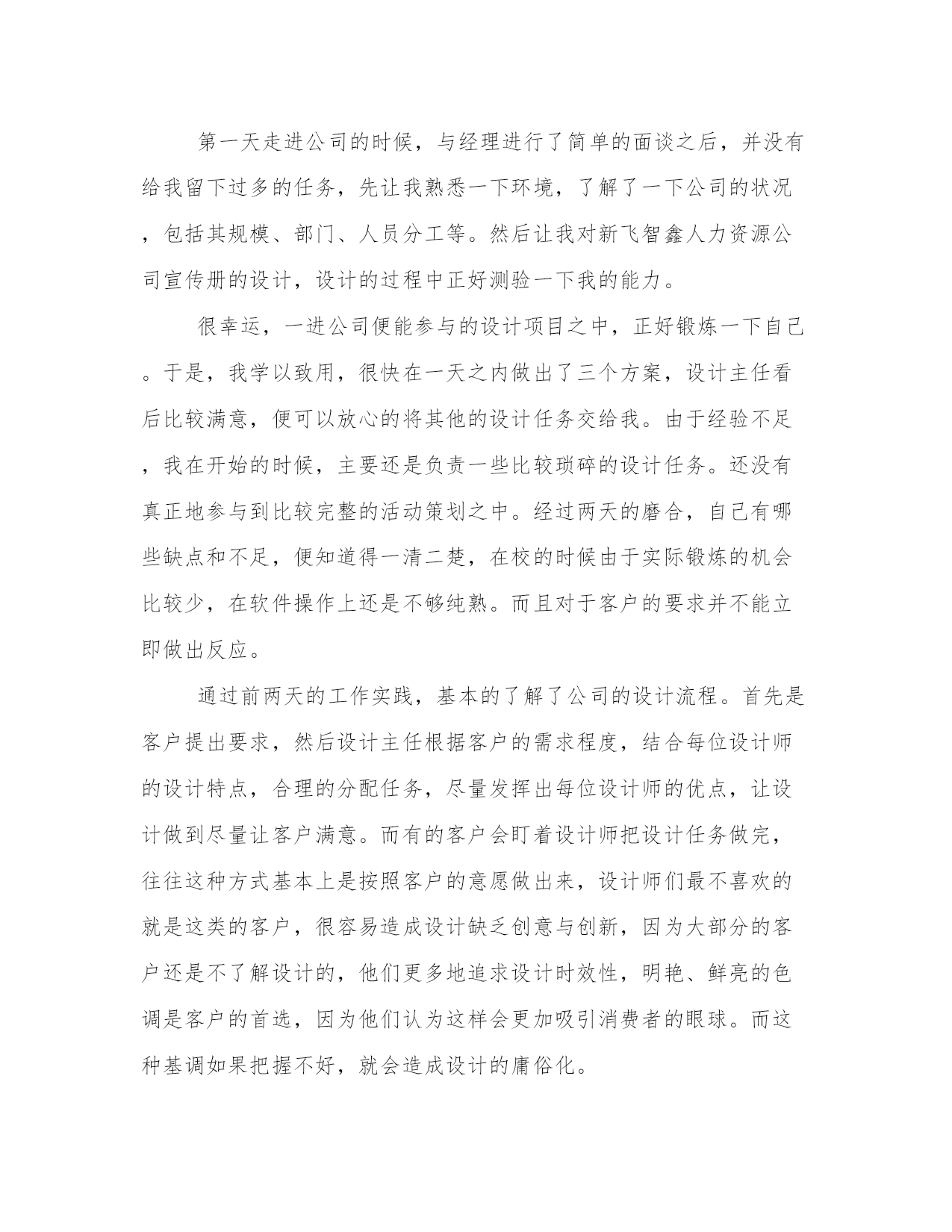 第一天走进公司的时候，与经理进行了简单的面谈之后，并没有给我留下过多的任务，先让我熟悉一下环境，了解了一下公司的状况，包括其规模、部门、人员分工等。然后让我对新飞智鑫人力资源公司宣传册的设计，设计的过程中正好测验一下我的能力。

很幸运，一进公司便能参与的设计项目之中，正好锻炼一下自己。于是，我学以致用，很快在一天之内做出了三个方案，设计主任看后比较满意，便可以放心的将其他的设计任务交给我。由于经验不足，我在开始的时候，主要还是负责一些比较琐碎的设计任务。还没有真正地参与到比较完整的活动策划之中。经过两天的磨合，自己有哪些缺点和不足，便知道得一清二楚，在校的时候由于实际锻炼的机会比较少，在软件操作上还是不够纯熟。而且对于客户的要求并不能立即做出反应。

通过前两天的工作实践，基本的了解了公司的设计流程。首先是客户提出要求，然后设计主任根据客户的需求程度，结合每位设计师的设计特点，合理的分配任务，尽量发挥出每位设计师的优点，让设计做到尽量让客户满意。而有的客户会盯着设计师把设计任务做完，往往这种方式基本上是按照客户的意愿做出来，设计师们最不喜欢的就是这类的客户，很容易造成设计缺乏创意与创新，因为大部分的客户还是不了解设计的，他们更多地追求设计时效性，明艳、鲜亮的色调是客户的首选，因为他们认为这样会更加吸引消费者的眼球。而这种基调如果把握不好，就会造成设计的庸俗化。